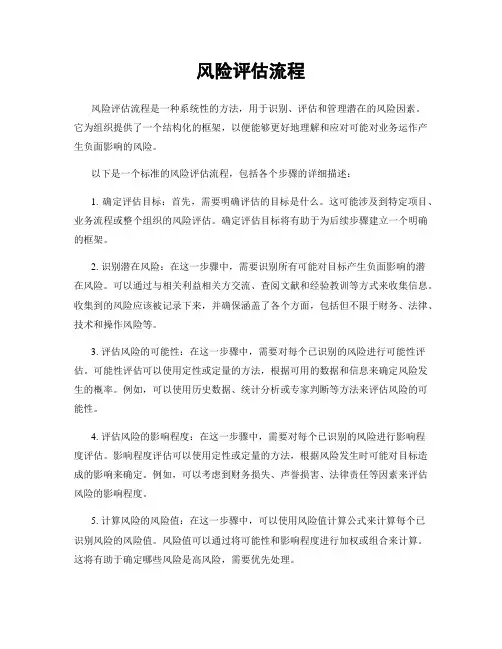 风险评估流程

风险评估流程是一种系统性的方法，用于识别、评估和管理潜在的风险因素。它为组织提供了一个结构化的框架，以便能够更好地理解和应对可能对业务运作产生负面影响的风险。

以下是一个标准的风险评估流程，包括各个步骤的详细描述：

1. 确定评估目标：首先，需要明确评估的目标是什么。这可能涉及到特定项目、业务流程或整个组织的风险评估。确定评估目标将有助于为后续步骤建立一个明确的框架。

2. 识别潜在风险：在这一步骤中，需要识别所有可能对目标产生负面影响的潜在风险。可以通过与相关利益相关方交流、查阅文献和经验教训等方式来收集信息。收集到的风险应该被记录下来，并确保涵盖了各个方面，包括但不限于财务、法律、技术和操作风险等。

3. 评估风险的可能性：在这一步骤中，需要对每个已识别的风险进行可能性评估。可能性评估可以使用定性或定量的方法，根据可用的数据和信息来确定风险发生的概率。例如，可以使用历史数据、统计分析或专家判断等方法来评估风险的可能性。

4. 评估风险的影响程度：在这一步骤中，需要对每个已识别的风险进行影响程度评估。影响程度评估可以使用定性或定量的方法，根据风险发生时可能对目标造成的影响来确定。例如，可以考虑到财务损失、声誉损害、法律责任等因素来评估风险的影响程度。

5. 计算风险的风险值：在这一步骤中，可以使用风险值计算公式来计算每个已识别风险的风险值。风险值可以通过将可能性和影响程度进行加权或组合来计算。这将有助于确定哪些风险是高风险，需要优先处理。